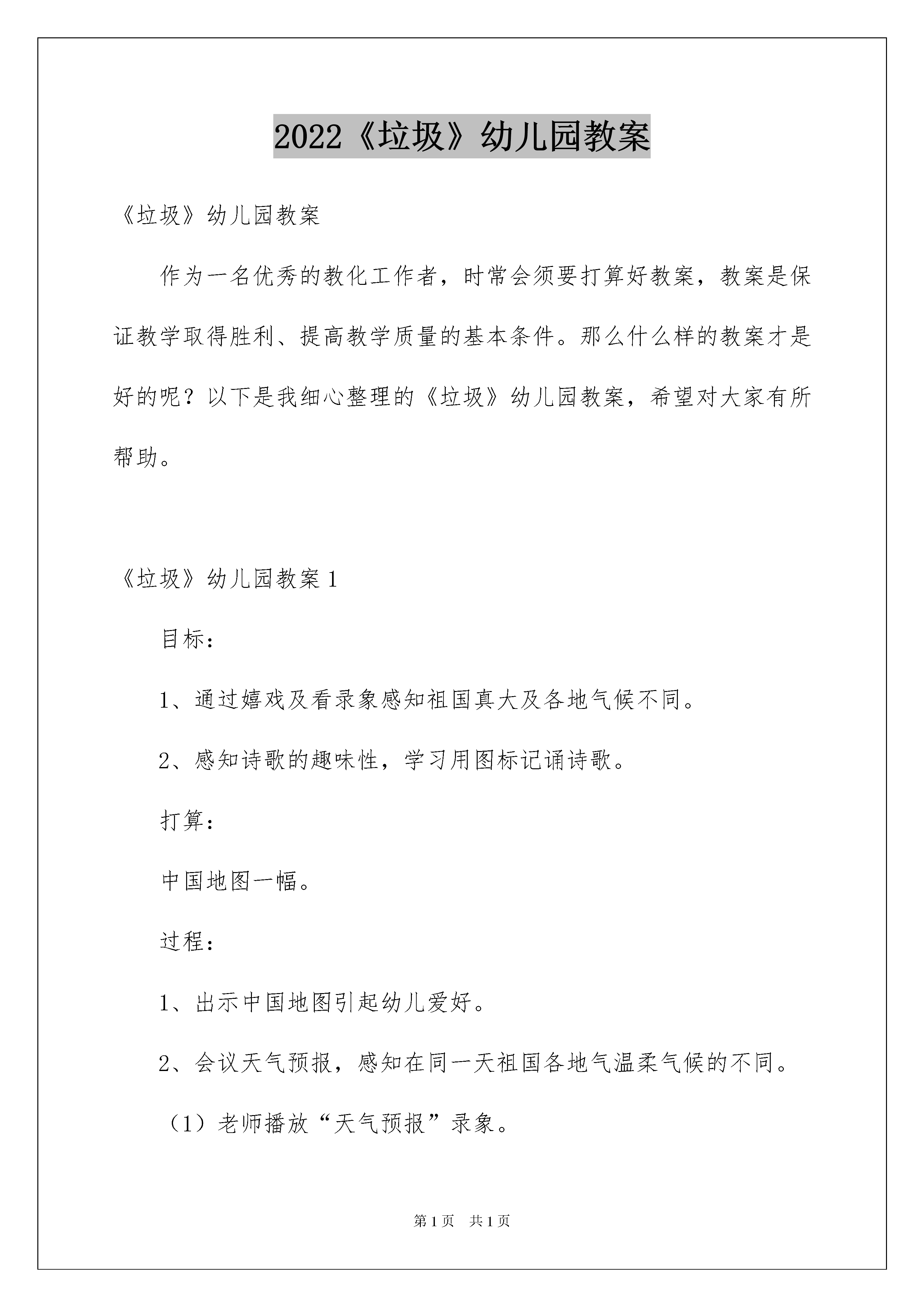 2022《垃圾》幼儿园教案

《垃圾》幼儿园教案

作为一名优秀的教化工作者，时常会须要打算好教案，教案是保证教学取得胜利、提高教学质量的基本条件。那么什么样的教案才是好的呢？以下是我细心整理的《垃圾》幼儿园教案，希望对大家有所帮助。

《垃圾》幼儿园教案1

目标：

1、通过嬉戏及看录象感知祖国真大及各地气候不同。

2、感知诗歌的趣味性，学习用图标记诵诗歌。

打算：

中国地图一幅。

过程：

1、出示中国地图引起幼儿爱好。

2、会议天气预报，感知在同一天祖国各地气温柔气候的不同。

（1）老师播放“天气预报”录象。

第1页 共1页